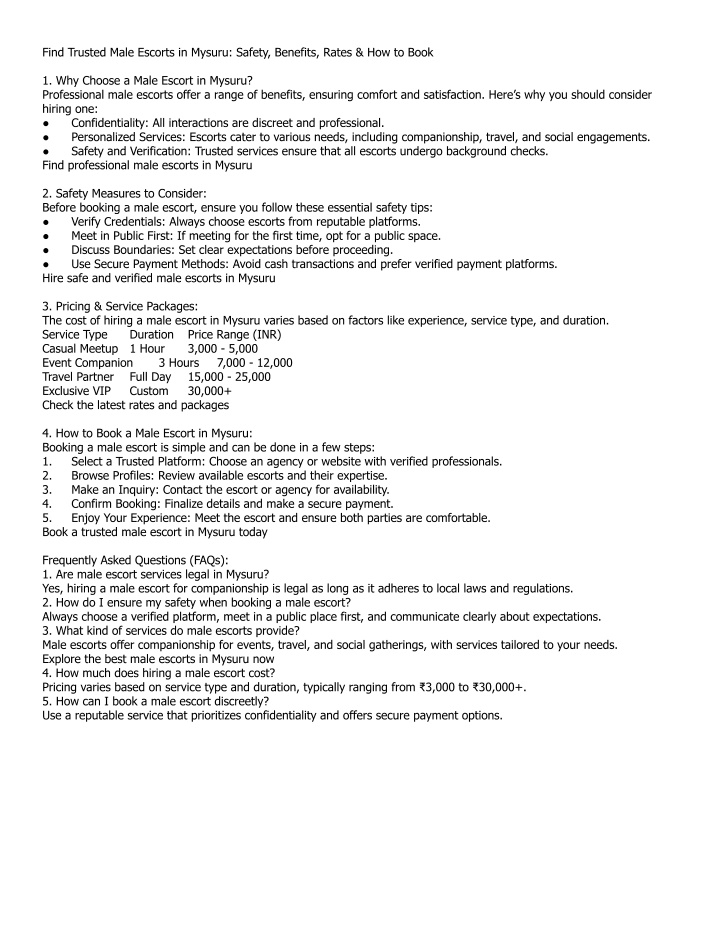 Find Trusted Male Escorts in Mysuru: Safety, Benefits, Rates & How to Book

1. Why Choose a Male Escort in Mysuru?
Professional male escorts offer a range of benefits, ensuring comfort and satisfaction. Here's why you should consider hiring one:
● Confidentiality: All interactions are discreet and professional.
● Personalized Services: Escorts cater to various needs, including companionship, travel, and social engagements.
● Safety and Verification: Trusted services ensure that all escorts undergo background checks.
Find professional male escorts in Mysuru

2. Safety Measures to Consider:
Before booking a male escort, ensure you follow these essential safety tips:
● Verify Credentials: Always choose escorts from reputable platforms.
● Meet in Public First: If meeting for the first time, opt for a public space.
● Discuss Boundaries: Set clear expectations before proceeding.
● Use Secure Payment Methods: Avoid cash transactions and prefer verified payment platforms.
Hire safe and verified male escorts in Mysuru

3. Pricing & Service Packages:
The cost of hiring a male escort in Mysuru varies based on factors like experience, service type, and duration.

| Service Type | Duration | Price Range (INR) |
|---|---|---|
| Casual Meetup | 1 Hour | 3,000 - 5,000 |
| Event Companion | 3 Hours | 7,000 - 12,000 |
| Travel Partner | Full Day | 15,000 - 25,000 |
| Exclusive VIP | Custom | 30,000+ |

Check the latest rates and packages

4. How to Book a Male Escort in Mysuru:
Booking a male escort is simple and can be done in a few steps:
1. Select a Trusted Platform: Choose an agency or website with verified professionals.
2. Browse Profiles: Review available escorts and their expertise.
3. Make an Inquiry: Contact the escort or agency for availability.
4. Confirm Booking: Finalize details and make a secure payment.
5. Enjoy Your Experience: Meet the escort and ensure both parties are comfortable.
Book a trusted male escort in Mysuru today

Frequently Asked Questions (FAQs):
1. Are male escort services legal in Mysuru?
Yes, hiring a male escort for companionship is legal as long as it adheres to local laws and regulations.
2. How do I ensure my safety when booking a male escort?
Always choose a verified platform, meet in a public place first, and communicate clearly about expectations.
3. What kind of services do male escorts provide?
Male escorts offer companionship for events, travel, and social gatherings, with services tailored to your needs.
Explore the best male escorts in Mysuru now
4. How much does hiring a male escort cost?
Pricing varies based on service type and duration, typically ranging from ₹3,000 to ₹30,000+.
5. How can I book a male escort discreetly?
Use a reputable service that prioritizes confidentiality and offers secure payment options.